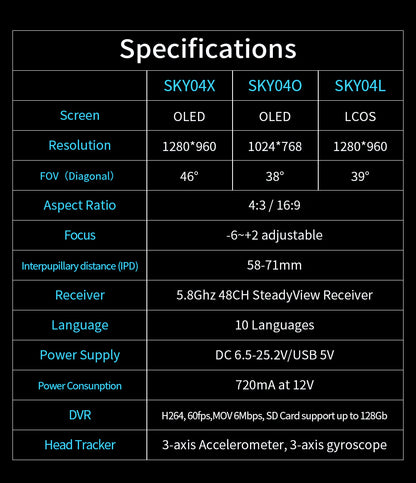 Specifications

| | SKY04X | SKY04O | SKY04L |
|---|---|---|---|
| Screen | OLED | OLED | LCOS |
| Resolution | 1280*960 | 1024*768 | 1280*960 |
| FOV（Diagonal） | 46° | 38° | 39° |
| Aspect Ratio | 4:3 / 16:9 | | |
| Focus | -6~+2 adjustable | | |
| Interpupillary distance (IPD) | 58-71mm | | |
| Receiver | 5.8Ghz 48CH SteadyView Receiver | | |
| Language | 10 Languages | | |
| Power Supply | DC 6.5-25.2V/USB 5V | | |
| Power Consunption | 720mA at 12V | | |
| DVR | H264, 60fps,MOV 6Mbps, SD Card support up to 128Gb | | |
| Head Tracker | 3-axis Accelerometer, 3-axis gyroscope | | |